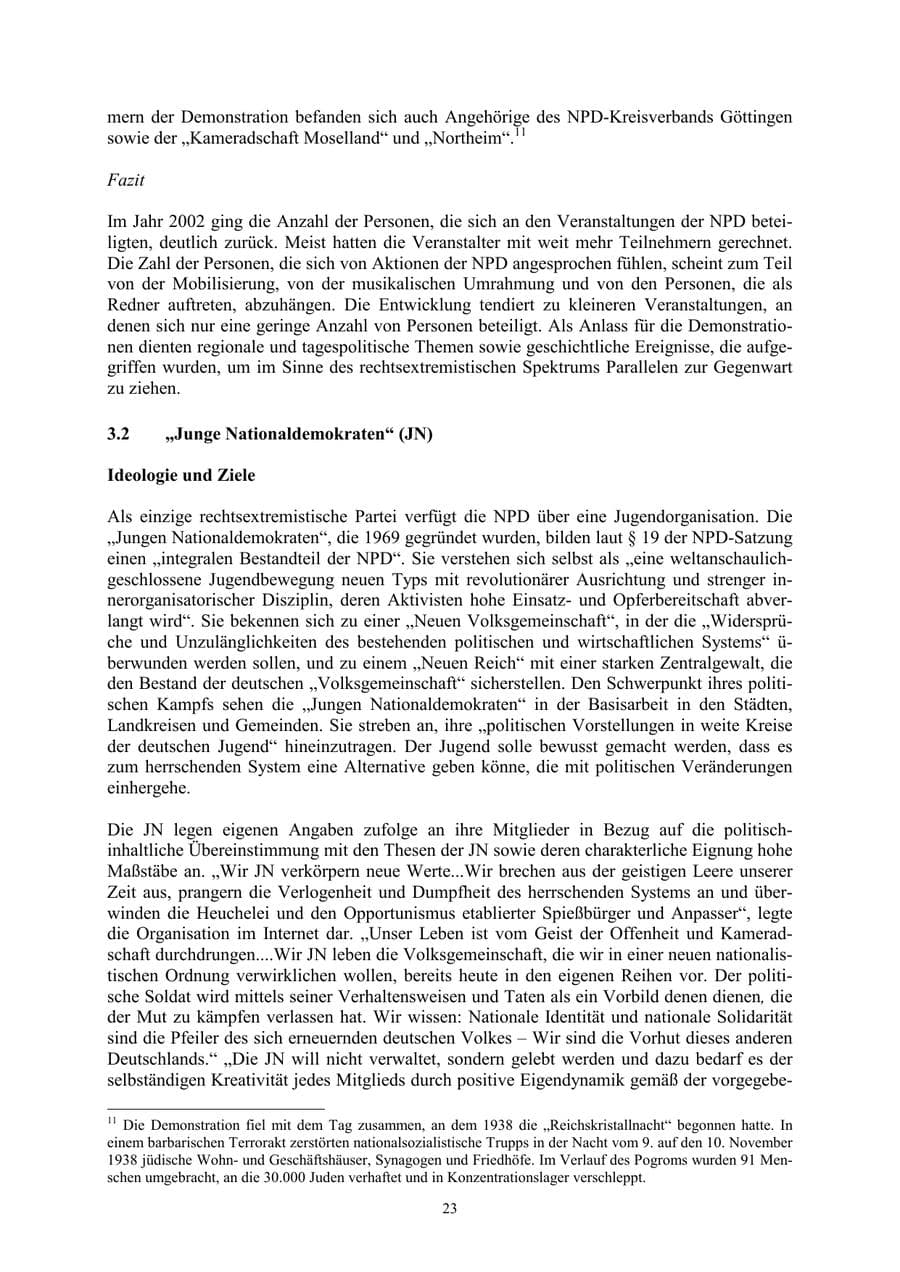 mern der Demonstration befanden sich auch Angehörige des NPD-Kreisverbands Göttingen sowie der „Kameradschaft Moselland“ und „Northeim“.$^{11}$

Fazit

Im Jahr 2002 ging die Anzahl der Personen, die sich an den Veranstaltungen der NPD beteiligten, deutlich zurück. Meist hatten die Veranstalter mit weit mehr Teilnehmern gerechnet. Die Zahl der Personen, die sich von Aktionen der NPD angesprochen fühlen, scheint zum Teil von der Mobilisierung, von der musikalischen Umrahmung und von den Personen, die als Redner auftreten, abzuhängen. Die Entwicklung tendiert zu kleineren Veranstaltungen, an denen sich nur eine geringe Anzahl von Personen beteiligt. Als Anlass für die Demonstrationen dienten regionale und tagespolitische Themen sowie geschichtliche Ereignisse, die aufgegriffen wurden, um im Sinne des rechtsextremistischen Spektrums Parallelen zur Gegenwart zu ziehen.

3.2 „Junge Nationaldemokraten“ (JN)

Ideologie und Ziele

Als einzige rechtsextremistische Partei verfügt die NPD über eine Jugendorganisation. Die „Jungen Nationaldemokraten“, die 1969 gegründet wurden, bilden laut § 19 der NPD-Satzung einen „integralen Bestandteil der NPD“. Sie verstehen sich selbst als „eine weltanschaulich-geschlossene Jugendbewegung neuen Typs mit revolutionärer Ausrichtung und strenger innerorganisatorischer Disziplin, deren Aktivisten hohe Einsatz- und Opferbereitschaft abverlangt wird“. Sie bekennen sich zu einer „Neuen Volksgemeinschaft“, in der die „Widersprüche und Unzulänglichkeiten des bestehenden politischen und wirtschaftlichen Systems“ überwunden werden sollen, und zu einem „Neuen Reich“ mit einer starken Zentralgewalt, die den Bestand der deutschen „Volksgemeinschaft“ sicherstellen. Den Schwerpunkt ihres politischen Kampfs sehen die „Jungen Nationaldemokraten“ in der Basisarbeit in den Städten, Landkreisen und Gemeinden. Sie streben an, ihre „politischen Vorstellungen in weite Kreise der deutschen Jugend“ hineinzutragen. Der Jugend solle bewusst gemacht werden, dass es zum herrschenden System eine Alternative geben könne, die mit politischen Veränderungen einhergehe.

Die JN legen eigenen Angaben zufolge an ihre Mitglieder in Bezug auf die politisch-inhaltliche Übereinstimmung mit den Thesen der JN sowie deren charakterliche Eignung hohe Maßstäbe an. „Wir JN verkörpern neue Werte...Wir brechen aus der geistigen Leere unserer Zeit aus, prangern die Verlogenheit und Dumpfheit des herrschenden Systems an und überwinden die Heuchelei und den Opportunismus etablierter Spießbürger und Anpasser“, legte die Organisation im Internet dar. „Unser Leben ist vom Geist der Offenheit und Kameradschaft durchdrungen....Wir JN leben die Volksgemeinschaft, die wir in einer neuen nationalistischen Ordnung verwirklichen wollen, bereits heute in den eigenen Reihen vor. Der politische Soldat wird mittels seiner Verhaltensweisen und Taten als ein Vorbild denen dienen, die der Mut zu kämpfen verlassen hat. Wir wissen: Nationale Identität und nationale Solidarität sind die Pfeiler des sich erneuernden deutschen Volkes – Wir sind die Vorhut dieses anderen Deutschlands.“ „Die JN will nicht verwaltet, sondern gelebt werden und dazu bedarf es der selbständigen Kreativität jedes Mitglieds durch positive Eigendynamik gemäß der vorgegebe-

$^{11}$ Die Demonstration fiel mit dem Tag zusammen, an dem 1938 die „Reichskristallnacht“ begonnen hatte. In einem barbarischen Terrorakt zerstörten nationalsozialistische Trupps in der Nacht vom 9. auf den 10. November 1938 jüdische Wohn- und Geschäftshäuser, Synagogen und Friedhöfe. Im Verlauf des Pogroms wurden 91 Menschen umgebracht, an die 30.000 Juden verhaftet und in Konzentrationslager verschleppt.

23